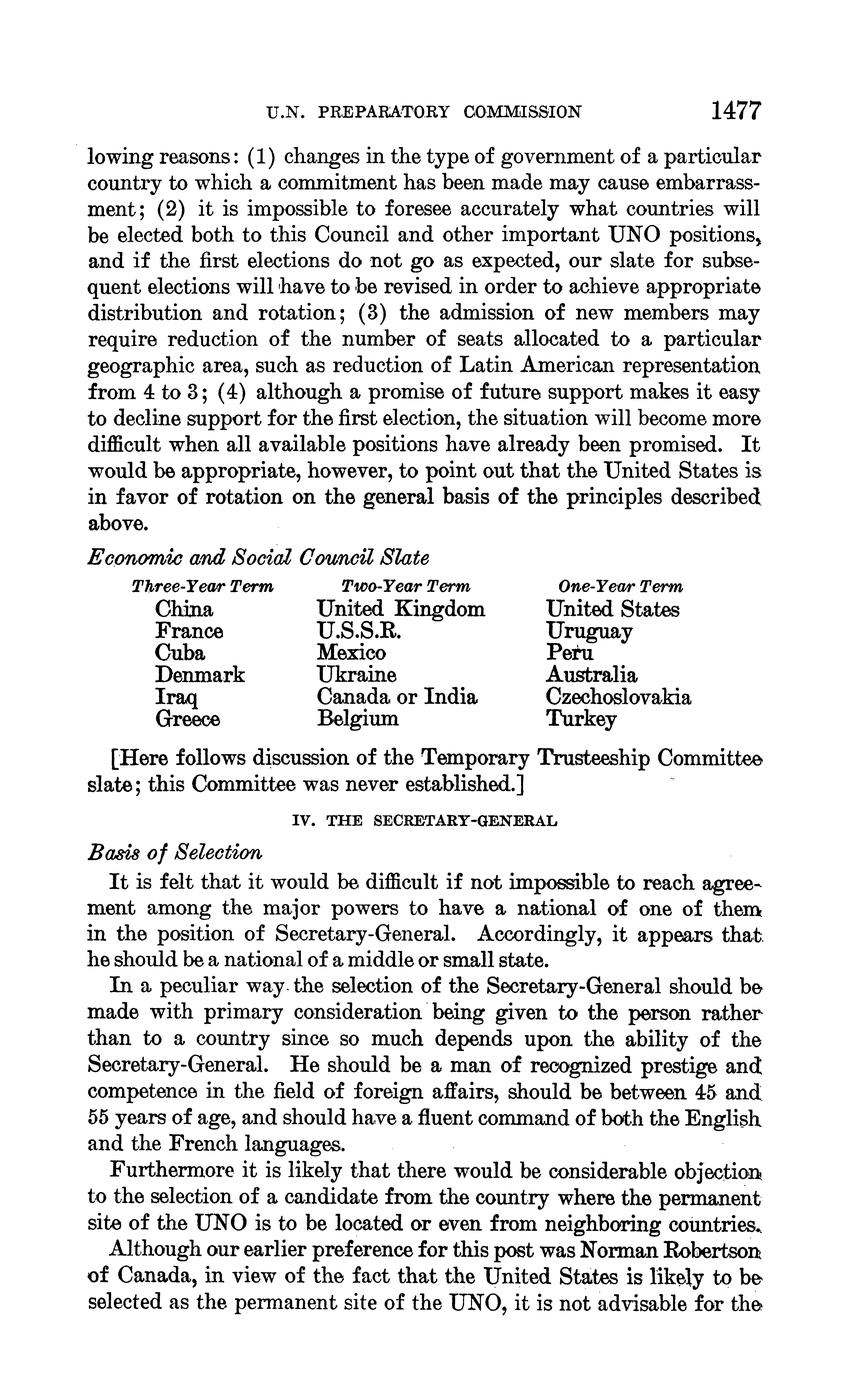 U.N. PREPARATORY COMMISSION 1477

lowing reasons: (1) changes in the type of government of a particular country to which a commitment has been made may cause embarrassment; (2) it is impossible to foresee accurately what countries will be elected both to this Council and other important UNO positions, and if the first elections do not go as expected, our slate for subsequent elections will have to be revised in order to achieve appropriate distribution and rotation; (3) the admission of new members may require reduction of the number of seats allocated to a particular geographic area, such as reduction of Latin American representation from 4 to 3; (4) although a promise of future support makes it easy to decline support for the first election, the situation will become more difficult when all available positions have already been promised. It would be appropriate, however, to point out that the United States is in favor of rotation on the general basis of the principles described above.

Economic and Social Council Slate

| Three-Year Term | Two-Year Term | One-Year Term |
|---|---|---|
| China | United Kingdom | United States |
| France | U.S.S.R. | Uruguay |
| Cuba | Mexico | Peru |
| Denmark | Ukraine | Australia |
| Iraq | Canada or India | Czechoslovakia |
| Greece | Belgium | Turkey |

[Here follows discussion of the Temporary Trusteeship Committee slate; this Committee was never established.]

IV. THE SECRETARY-GENERAL

Basis of Selection

It is felt that it would be difficult if not impossible to reach agreement among the major powers to have a national of one of them in the position of Secretary-General. Accordingly, it appears that he should be a national of a middle or small state.

In a peculiar way the selection of the Secretary-General should be made with primary consideration being given to the person rather than to a country since so much depends upon the ability of the Secretary-General. He should be a man of recognized prestige and competence in the field of foreign affairs, should be between 45 and 55 years of age, and should have a fluent command of both the English and the French languages.

Furthermore it is likely that there would be considerable objection to the selection of a candidate from the country where the permanent site of the UNO is to be located or even from neighboring countries.

Although our earlier preference for this post was Norman Robertson of Canada, in view of the fact that the United States is likely to be selected as the permanent site of the UNO, it is not advisable for the